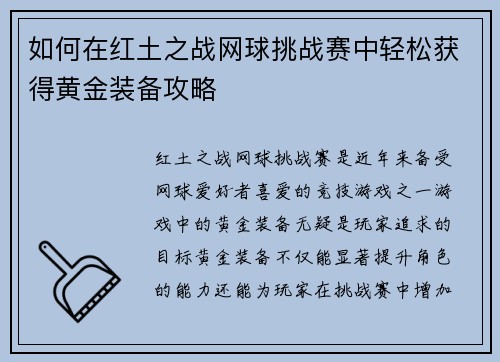 如何在红土之战网球挑战赛中轻松获得黄金装备攻略

红土之战网球挑战赛是近年来备受网球爱好者喜爱的竞技游戏之一游戏中的黄金装备无疑是玩家追求的目标黄金装备不仅能显著提升角色的能力还能为玩家在挑战赛中增加